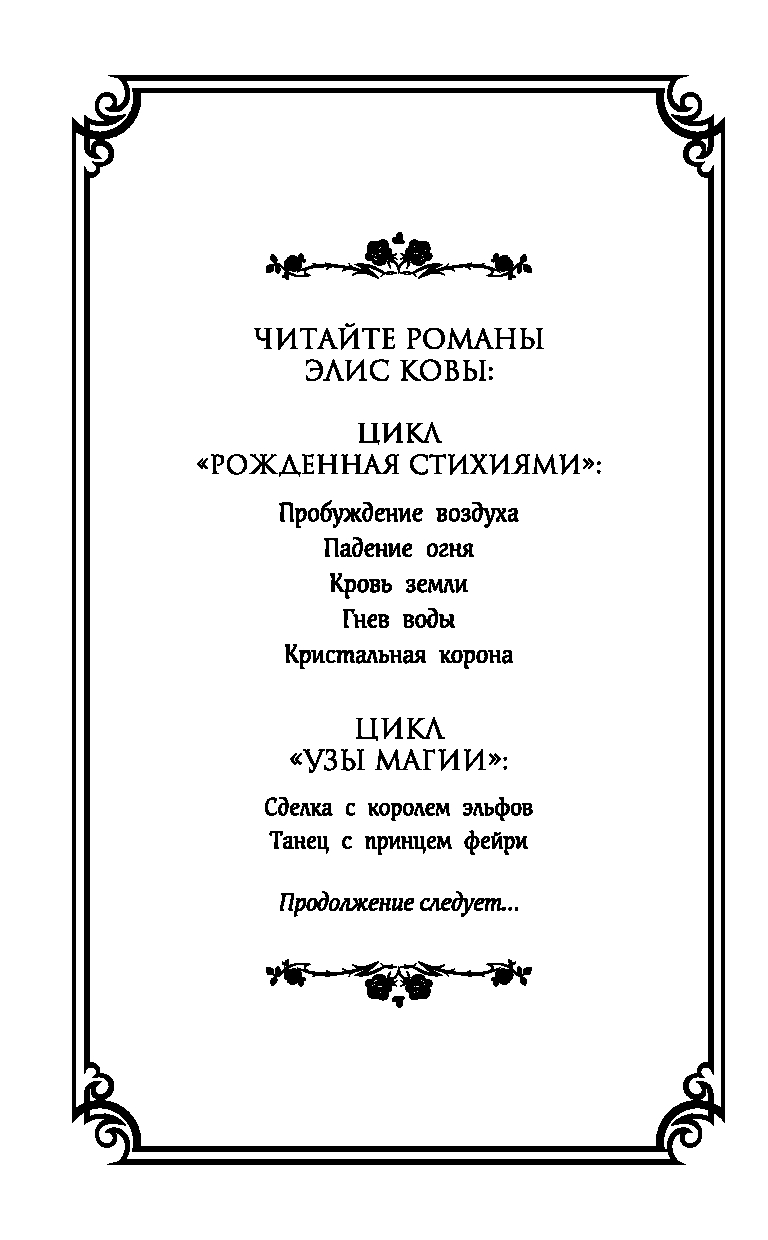 ЧИТАЙТЕ РОМАНЫ
ЭЛИС КОВЫ:

ЦИКЛ
«РОЖДЕННАЯ СТИХИЯМИ»:

Пробуждение воздуха
Падение огня
Кровь земли
Гнев воды
Кристальная корона

ЦИКЛ
«УЗЫ МАГИИ»:

Сделка с королем эльфов
Танец с принцем фейри

Продолжение следует...